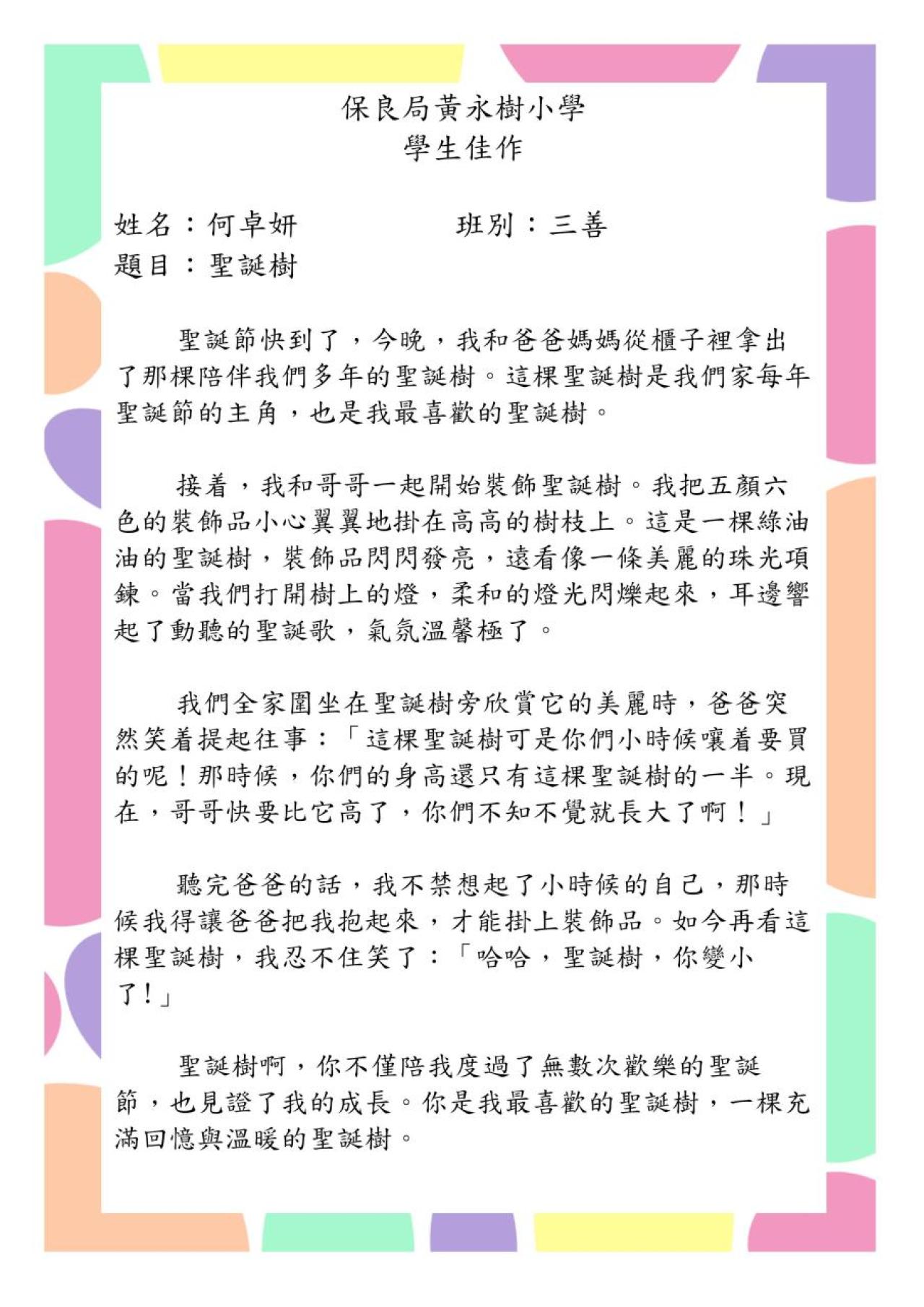 保良局黃永樹小學
學生佳作

姓名：何卓妍　　　　班別：三善
題目：聖誕樹

聖誕節快到了，今晚，我和爸爸媽媽從櫃子裡拿出了那棵陪伴我們多年的聖誕樹。這棵聖誕樹是我們家每年聖誕節的主角，也是我最喜歡的聖誕樹。

接着，我和哥哥一起開始裝飾聖誕樹。我把五顏六色的裝飾品小心翼翼地掛在高高的樹枝上。這是一棵綠油油的聖誕樹，裝飾品閃閃發亮，遠看像一條美麗的珠光項鍊。當我們打開樹上的燈，柔和的燈光閃爍起來，耳邊響起了動聽的聖誕歌，氣氛溫馨極了。

我們全家圍坐在聖誕樹旁欣賞它的美麗時，爸爸突然笑着提起往事：「這棵聖誕樹可是你們小時候嚷着要買的呢！那時候，你們的身高還只有這棵聖誕樹的一半。現在，哥哥快要比它高了，你們不知不覺就長大了啊！」

聽完爸爸的話，我不禁想起了小時候的自己，那時候我得讓爸爸把我抱起來，才能掛上裝飾品。如今再看這棵聖誕樹，我忍不住笑了：「哈哈，聖誕樹，你變小了！」

聖誕樹啊，你不僅陪我度過了無數次歡樂的聖誕節，也見證了我的成長。你是我最喜歡的聖誕樹，一棵充滿回憶與溫暖的聖誕樹。